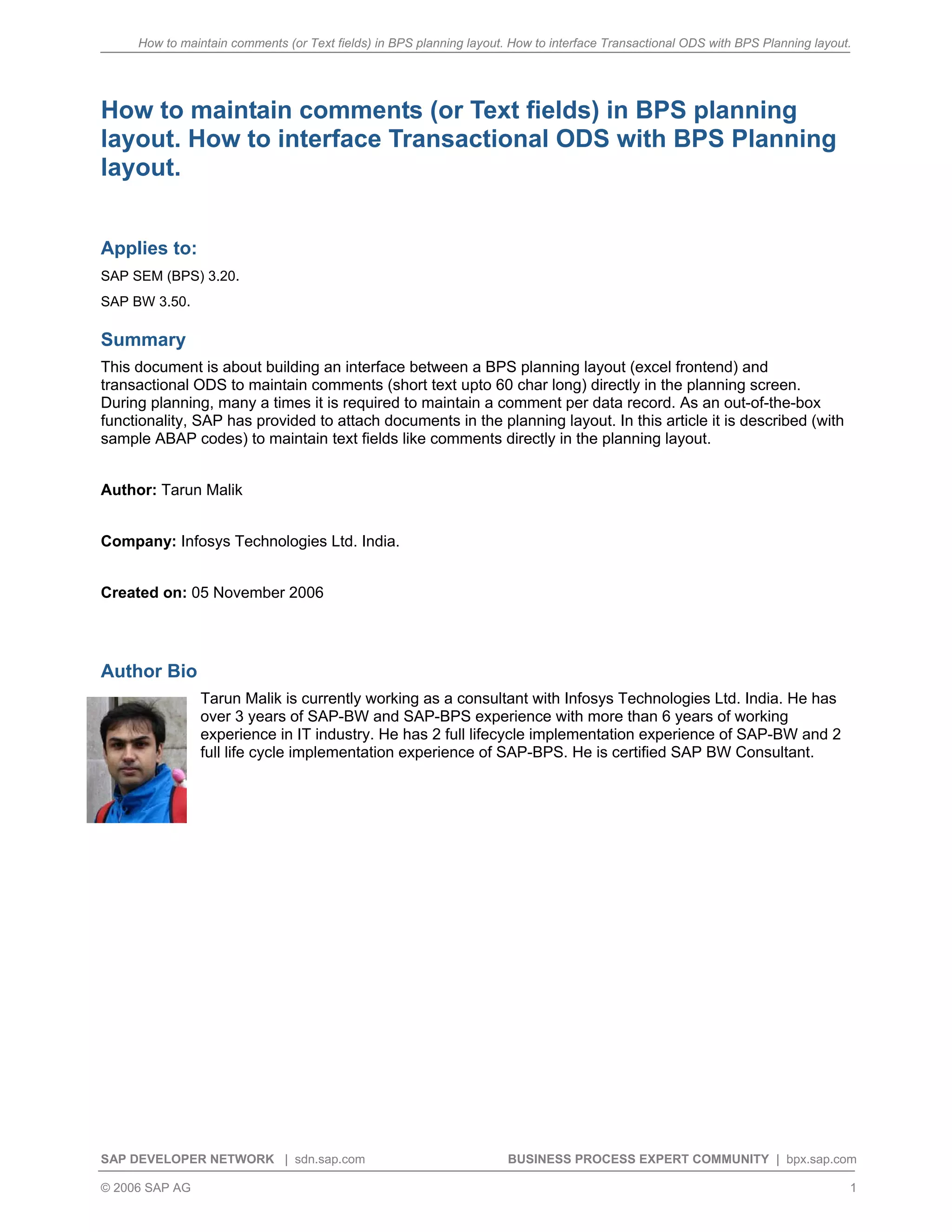 How to maintain comments (or Text fields) in BPS planning layout. How to interface Transactional ODS with BPS Planning layout.

How to maintain comments (or Text fields) in BPS planning layout. How to interface Transactional ODS with BPS Planning layout.

Applies to:

SAP SEM (BPS) 3.20.

SAP BW 3.50.

Summary

This document is about building an interface between a BPS planning layout (excel frontend) and transactional ODS to maintain comments (short text upto 60 char long) directly in the planning screen. During planning, many a times it is required to maintain a comment per data record. As an out-of-the-box functionality, SAP has provided to attach documents in the planning layout. In this article it is described (with sample ABAP codes) to maintain text fields like comments directly in the planning layout.

Author: Tarun Malik

Company: Infosys Technologies Ltd. India.

Created on: 05 November 2006

Author Bio

Tarun Malik is currently working as a consultant with Infosys Technologies Ltd. India. He has over 3 years of SAP-BW and SAP-BPS experience with more than 6 years of working experience in IT industry. He has 2 full lifecycle implementation experience of SAP-BW and 2 full life cycle implementation experience of SAP-BPS. He is certified SAP BW Consultant.

SAP DEVELOPER NETWORK | sdn.sap.com BUSINESS PROCESS EXPERT COMMUNITY | bpx.sap.com

© 2006 SAP AG 1